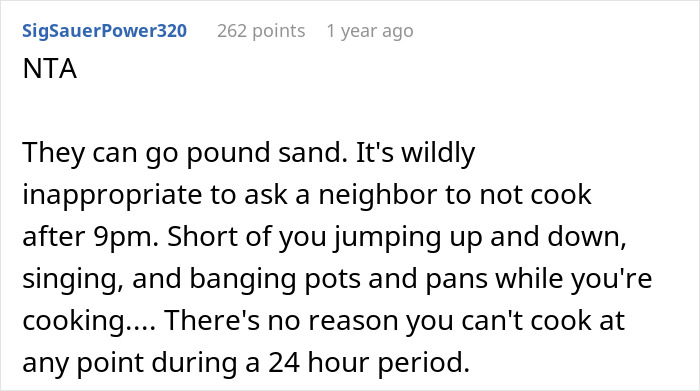 SigSauerPower320 262 points 1 year ago

NTA

They can go pound sand. It's wildly inappropriate to ask a neighbor to not cook after 9pm. Short of you jumping up and down, singing, and banging pots and pans while you're cooking.... There's no reason you can't cook at any point during a 24 hour period.